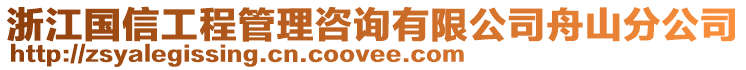 浙江国信工程管理咨询有限公司舟山分公司
http://zsyalegissing.cn.coovee.com